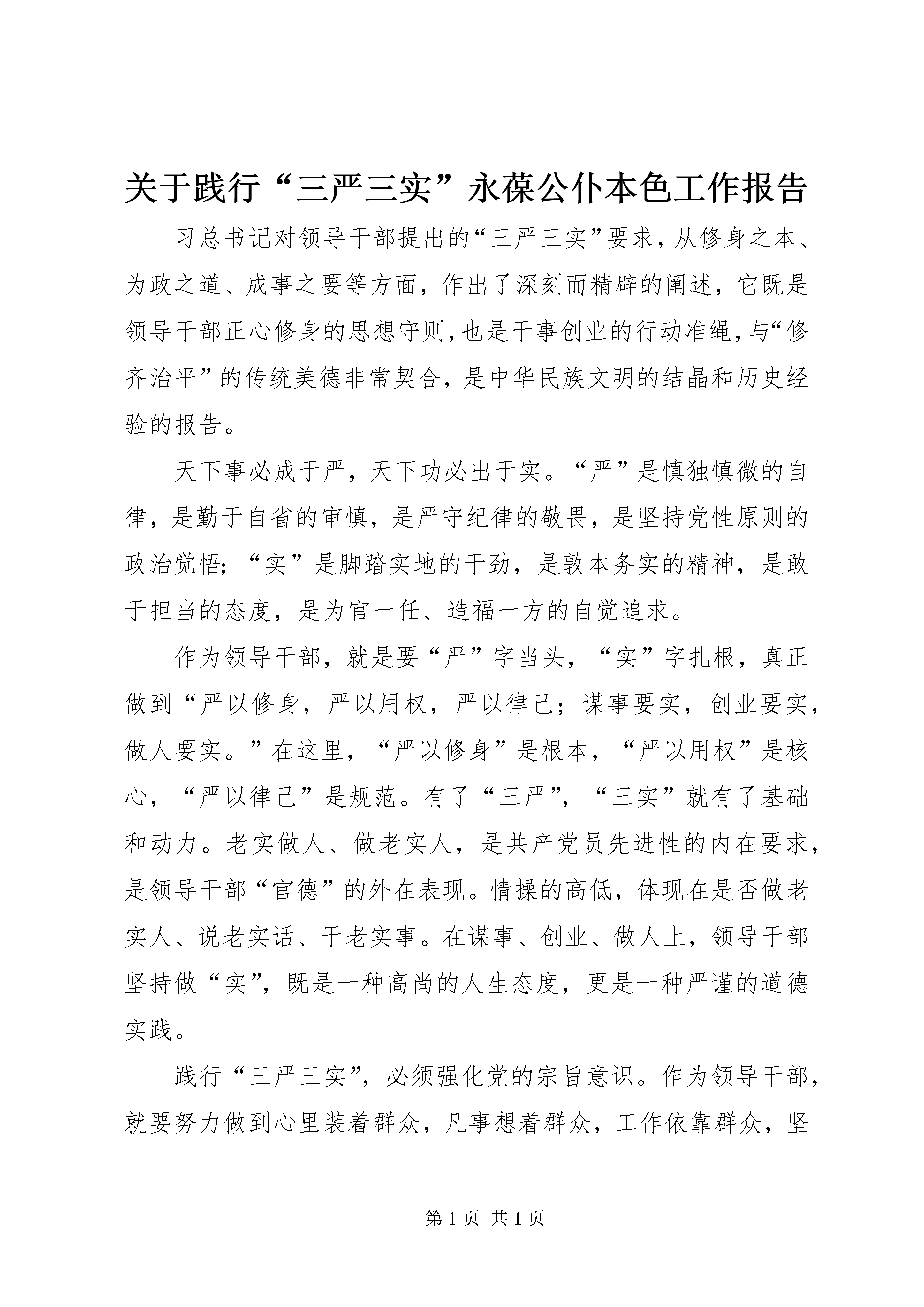 关于践行“三严三实”永葆公仆本色工作报告

习总书记对领导干部提出的“三严三实”要求，从修身之本、为政之道、成事之要等方面，作出了深刻而精辟的阐述，它既是领导干部正心修身的思想守则，也是干事创业的行动准绳，与“修齐治平”的传统美德非常契合，是中华民族文明的结晶和历史经验的报告。

天下事必成于严，天下功必出于实。“严”是慎独慎微的自律，是勤于自省的审慎，是严守纪律的敬畏，是坚持党性原则的政治觉悟；“实”是脚踏实地的干劲，是敦本务实的精神，是敢于担当的态度，是为官一任、造福一方的自觉追求。

作为领导干部，就是要“严”字当头，“实”字扎根，真正做到“严以修身，严以用权，严以律己；谋事要实，创业要实，做人要实。”在这里，“严以修身”是根本，“严以用权”是核心，“严以律己”是规范。有了“三严”，“三实”就有了基础和动力。老实做人、做老实人，是共产党员先进性的内在要求，是领导干部“官德”的外在表现。情操的高低，体现在是否做老实人、说老实话、干老实事。在谋事、创业、做人上，领导干部坚持做“实”，既是一种高尚的人生态度，更是一种严谨的道德实践。

践行“三严三实”，必须强化党的宗旨意识。作为领导干部，就要努力做到心里装着群众，凡事想着群众，工作依靠群众，坚

第 1 页 共 1 页